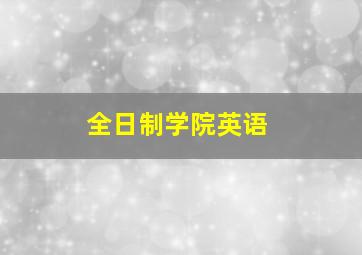 全日制学院英语